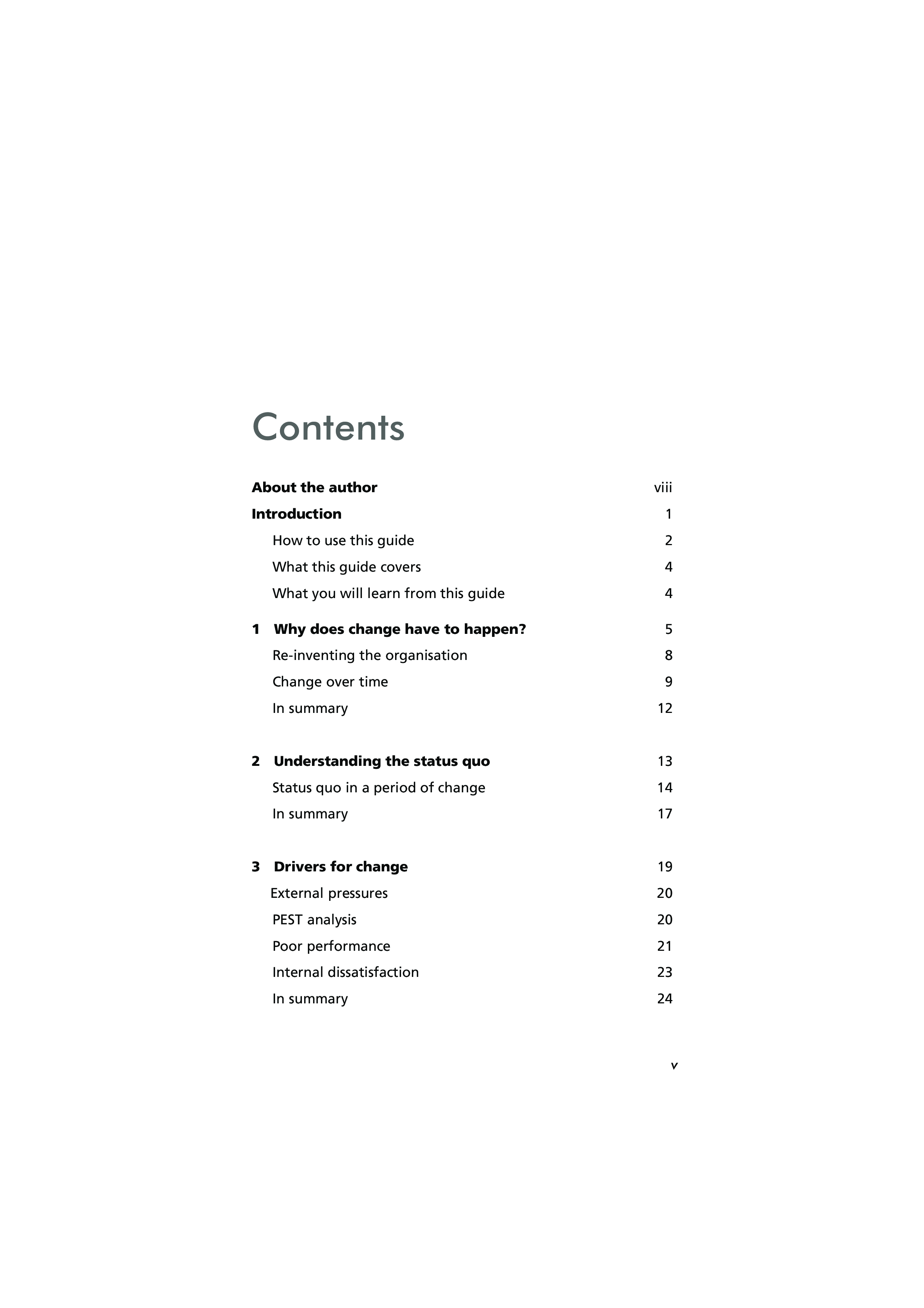 Contents

About the author viii

Introduction 1

How to use this guide 2

What this guide covers 4

What you will learn from this guide 4

1 Why does change have to happen? 5

Re-inventing the organisation 8

Change over time 9

In summary 12

2 Understanding the status quo 13

Status quo in a period of change 14

In summary 17

3 Drivers for change 19

External pressures 20

PEST analysis 20

Poor performance 21

Internal dissatisfaction 23

In summary 24

v